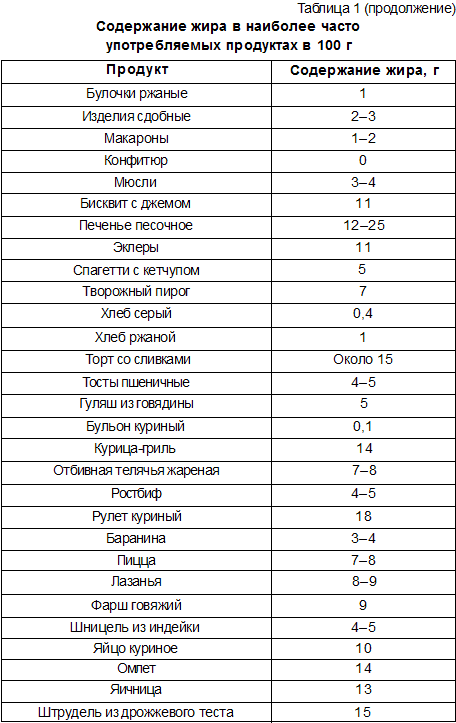 Таблица 1 (продолжение)

Содержание жира в наиболее часто употребляемых продуктах в 100 г

| Продукт | Содержание жира, г |
|---|---|
| Булочки ржаные | 1 |
| Изделия сдобные | 2–3 |
| Макароны | 1–2 |
| Конфитюр | 0 |
| Мюсли | 3–4 |
| Бисквит с джемом | 11 |
| Печенье песочное | 12–25 |
| Эклеры | 11 |
| Спагетти с кетчупом | 5 |
| Творожный пирог | 7 |
| Хлеб серый | 0,4 |
| Хлеб ржаной | 1 |
| Торт со сливками | Около 15 |
| Тосты пшеничные | 4–5 |
| Гуляш из говядины | 5 |
| Бульон куриный | 0,1 |
| Курица-гриль | 14 |
| Отбивная телячья жареная | 7–8 |
| Ростбиф | 4–5 |
| Рулет куриный | 18 |
| Баранина | 3–4 |
| Пицца | 7–8 |
| Лазанья | 8–9 |
| Фарш говяжий | 9 |
| Шницель из индейки | 4–5 |
| Яйцо куриное | 10 |
| Омлет | 14 |
| Яичница | 13 |
| Штрудель из дрожжевого теста | 15 |